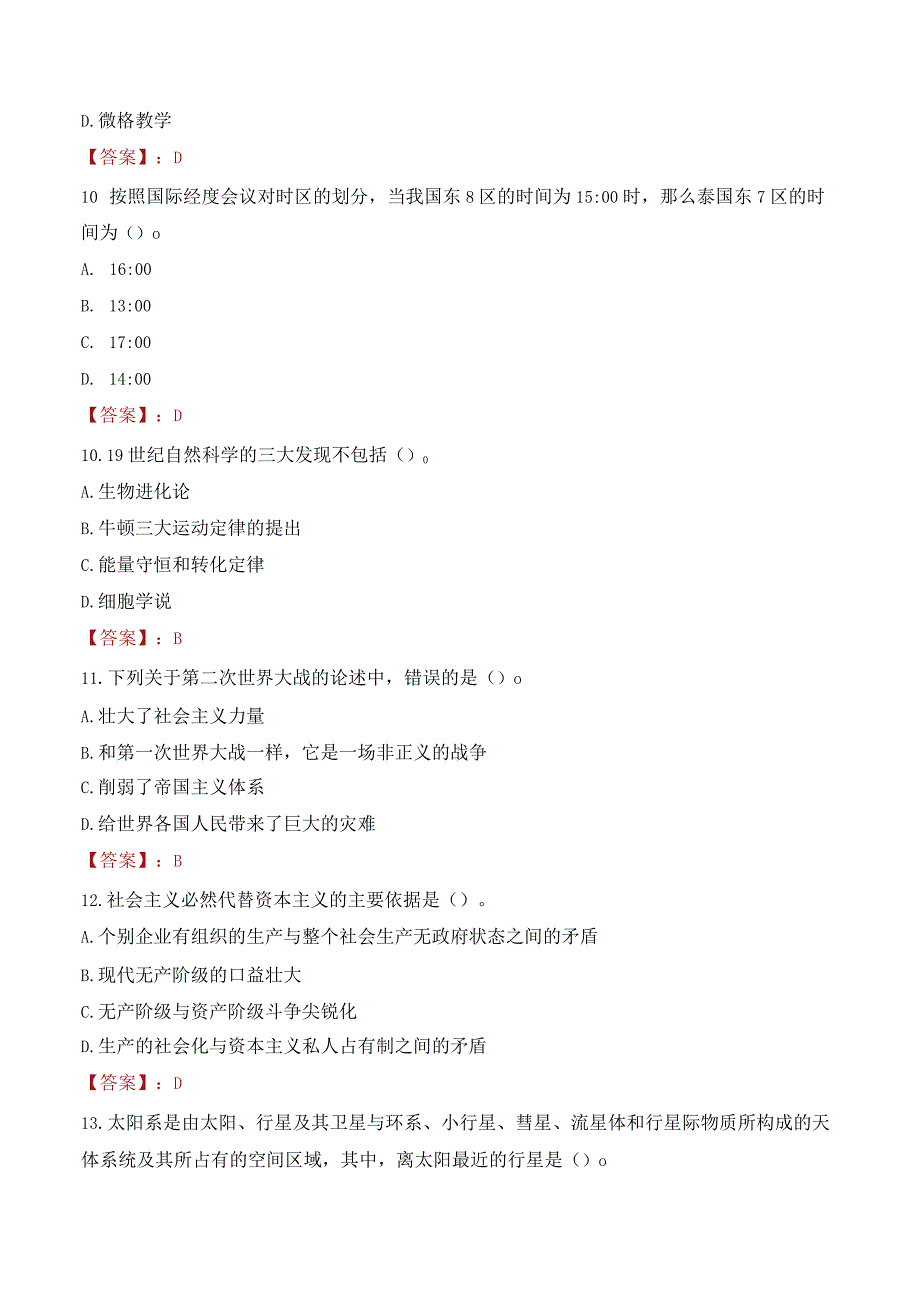 D.微格教学

【答案】：D

10 按照国际经度会议对时区的划分，当我国东8区的时间为15:00时，那么泰国东7区的时间为（）o

A. 16:00

B. 13:00

C. 17:00

D. 14:00

【答案】：D

10.19世纪自然科学的三大发现不包括（）。

A.生物进化论

B.牛顿三大运动定律的提出

C.能量守恒和转化定律

D.细胞学说

【答案】：B

11.下列关于第二次世界大战的论述中，错误的是（）o

A.壮大了社会主义力量

B.和第一次世界大战一样，它是一场非正义的战争

C.削弱了帝国主义体系

D.给世界各国人民带来了巨大的灾难

【答案】：B

12.社会主义必然代替资本主义的主要依据是（）。

A.个别企业有组织的生产与整个社会生产无政府状态之间的矛盾

B.现代无产阶级的口益壮大

C.无产阶级与资产阶级斗争尖锐化

D.生产的社会化与资本主义私人占有制之间的矛盾

【答案】：D

13.太阳系是由太阳、行星及其卫星与环系、小行星、彗星、流星体和行星际物质所构成的天体系统及其所占有的空间区域，其中，离太阳最近的行星是（）o